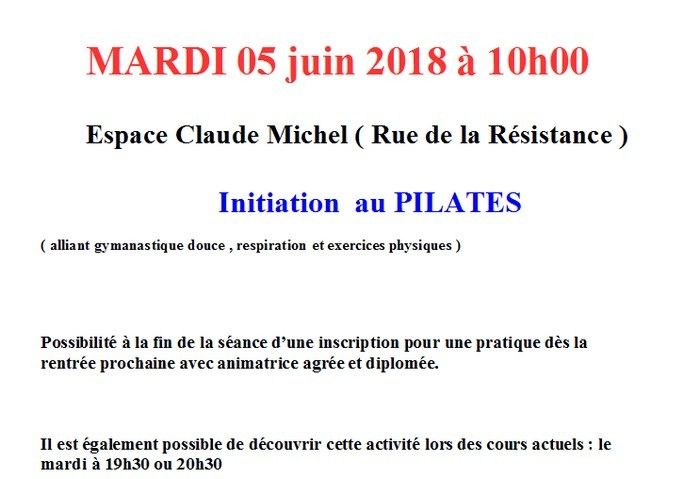 MARDI 05 juin 2018 à 10h00

Espace Claude Michel ( Rue de la Résistance )

Initiation au PILATES

( alliant gymanastique douce , respiration et exercices physiques )

Possibilité à la fin de la séance d'une inscription pour une pratique dès la rentrée prochaine avec animatrice agrée et diplomée.

Il est également possible de découvrir cette activité lors des cours actuels : le mardi à 19h30 ou 20h30